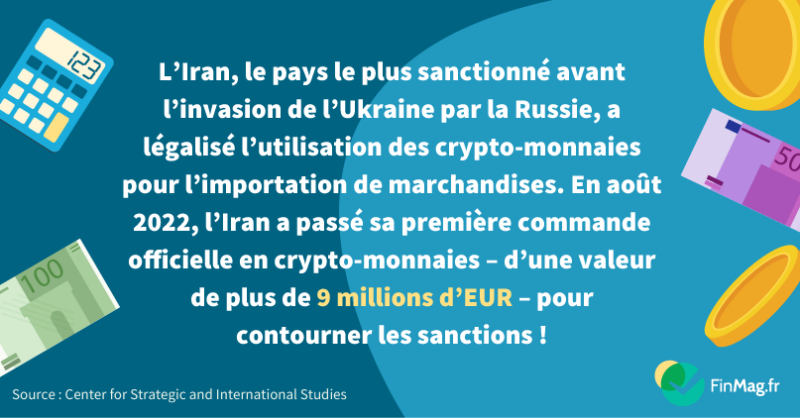 123

L’Iran, le pays le plus sanctionné avant l’invasion de l’Ukraine par la Russie, a légalisé l’utilisation des crypto-monnaies pour l’importation de marchandises. En août 2022, l’Iran a passé sa première commande officielle en crypto-monnaies – d’une valeur de plus de 9 millions d’EUR – pour contourner les sanctions !

50

100

Source : Center for Strategic and International Studies

FinMag.fr